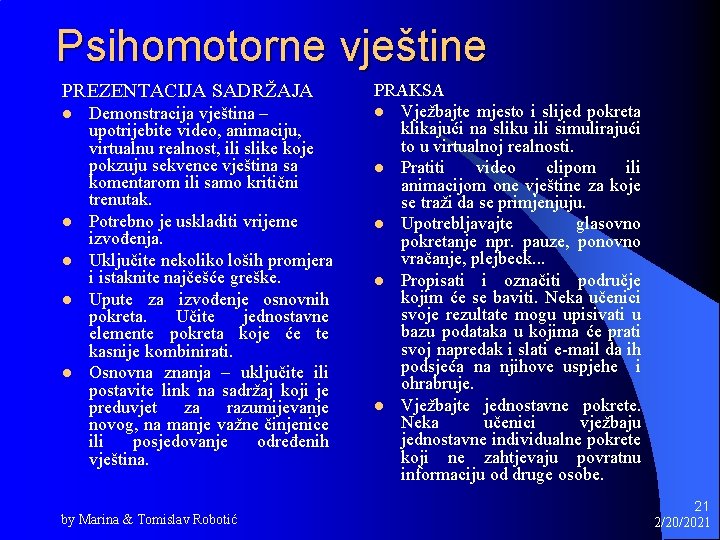 Psihomotorne vještine

PREZENTACIJA SADRŽAJA

- Demonstracija vještina – upotrijebite video, animaciju, virtualnu realnost, ili slike koje pokzuju sekvence vještina sa komentarom ili samo kritični trenutak.
- Potrebno je uskladiti vrijeme izvođenja.
- Uključite nekoliko loših promjera i istaknite najčešće greške.
- Upute za izvođenje osnovnih pokreta. Učite jednostavne elemente pokreta koje će te kasnije kombinirati.
- Osnovna znanja – uključite ili postavite link na sadržaj koji je preduvjet za razumijevanje novog, na manje važne činjenice ili posjedovanje određenih vještina.

PRAKSA

- Vježbajte mjesto i slijed pokreta klikajući na sliku ili simulirajući to u virtualnoj realnosti.
- Pratiti video clipom ili animacijom one vještine za koje se traži da se primjenjuju.
- Upotrebljavajte glasovno pokretanje npr. pauze, ponovno vračanje, plejbeck...
- Propisati i označiti područje kojim će se baviti. Neka učenici svoje rezultate mogu upisivati u bazu podataka u kojima će prati svoj napredak i slati e-mail da ih podsjeća na njihove uspjehe i ohrabruje.
- Vježbajte jednostavne pokrete. Neka učenici vježbaju jednostavne individualne pokrete koji ne zahtjevaju povratnu informaciju od druge osobe.

by Marina & Tomislav Robotić

21
2/20/2021